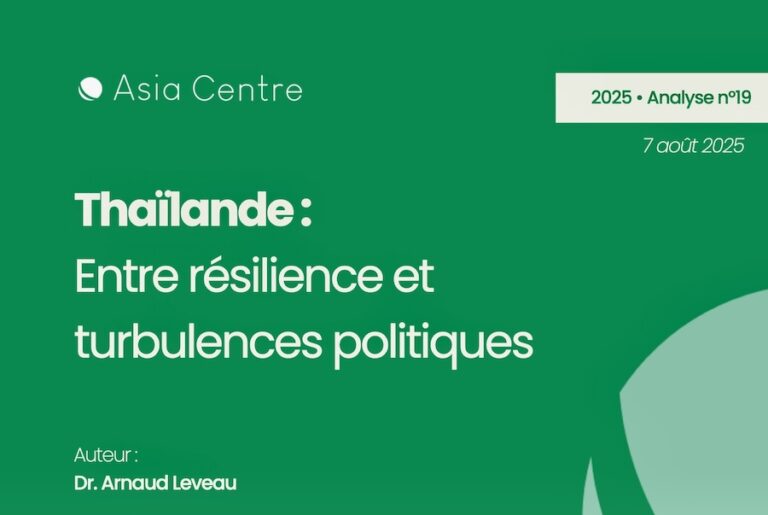 Asia Centre

2025 • Analyse n°19

7 août 2025

Thaïlande :
Entre résilience et turbulences politiques

Auteur :
Dr. Arnaud Leveau